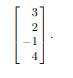 $\begin{bmatrix} 3 \\ 2 \\ -1 \\ 4 \end{bmatrix}.$